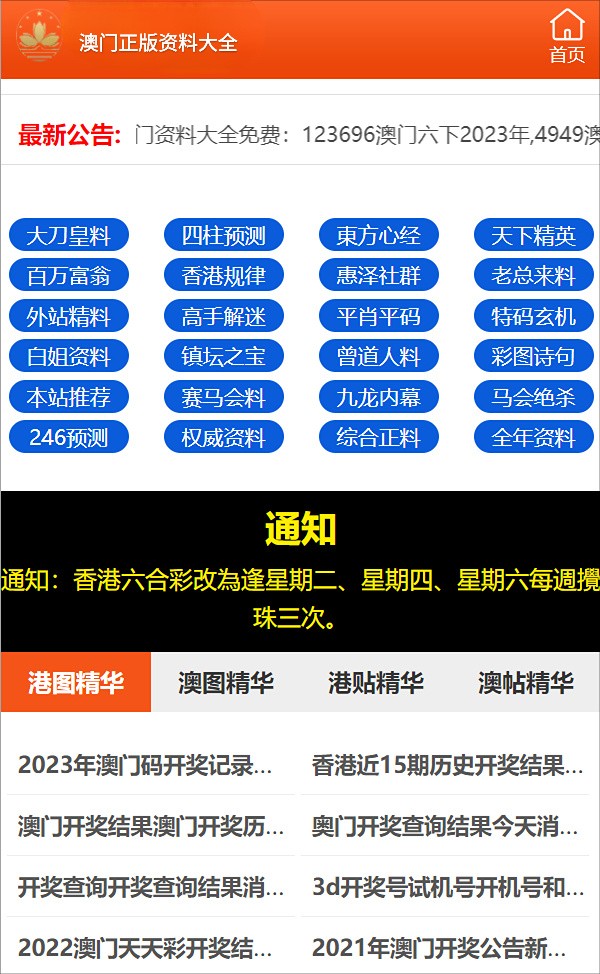 澳门正版资料大全

首页

最新公告: 门资料大全免费：123696澳门六下2023年,4949澳

大刀皇料
四柱预测
東方心经
天下精英
百万富翁
香港规律
惠泽社群
老总来料
外站精料
高手解迷
平肖平码
特码玄机
白姐资料
镇坛之宝
曾道人料
彩图诗句
本站推荐
赛马会料
九龙内幕
马会绝杀
246预测
权威资料
综合正料
全年资料

通知

通知：香港六合彩改為逢星期二、星期四、星期六每週攪珠三次。

港图精华
澳图精华
港贴精华
澳帖精华

2023年澳门码开奖记录...
香港近15期历史开奖结果...
澳门开奖结果澳门开奖历...
奥门开奖查询结果今天消...
开奖查询开奖查询结果消...
3d开奖号试机号开机号和...
2022澳门天天彩开奖结...
2021年澳门开奖公告新...